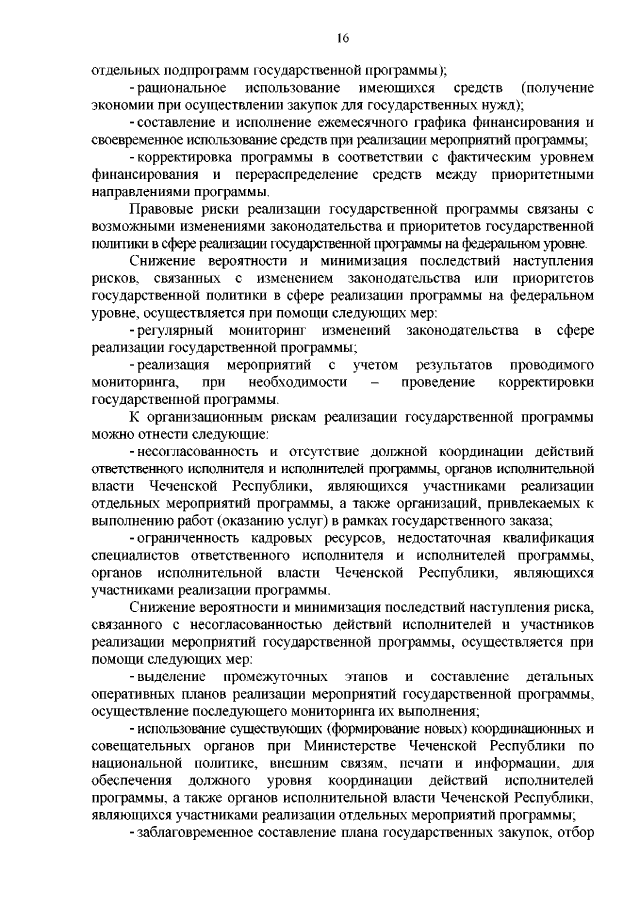 16

отдельных подпрограмм государственной программы);

- рациональное использование имеющихся средств (получение экономии при осуществлении закупок для государственных нужд);

- составление и исполнение ежемесячного графика финансирования и своевременное использование средств при реализации мероприятий программы;

- корректировка программы в соответствии с фактическим уровнем финансирования и перераспределение средств между приоритетными направлениями программы.

Правовые риски реализации государственной программы связаны с возможными изменениями законодательства и приоритетов государственной политики в сфере реализации государственной программы на федеральном уровне.

Снижение вероятности и минимизация последствий наступления рисков, связанных с изменением законодательства или приоритетов государственной политики в сфере реализации программы на федеральном уровне, осуществляется при помощи следующих мер:

- регулярный мониторинг изменений законодательства в сфере реализации государственной программы;

- реализация мероприятий с учетом результатов проводимого мониторинга, при необходимости – проведение корректировки государственной программы.

К организационным рискам реализации государственной программы можно отнести следующие:

- несогласованность и отсутствие должной координации действий ответственного исполнителя и исполнителей программы, органов исполнительной власти Чеченской Республики, являющихся участниками реализации отдельных мероприятий программы, а также организаций, привлекаемых к выполнению работ (оказанию услуг) в рамках государственного заказа;

- ограниченность кадровых ресурсов, недостаточная квалификация специалистов ответственного исполнителя и исполнителей программы, органов исполнительной власти Чеченской Республики, являющихся участниками реализации программы.

Снижение вероятности и минимизация последствий наступления риска, связанного с несогласованностью действий исполнителей и участников реализации мероприятий государственной программы, осуществляется при помощи следующих мер:

- выделение промежуточных этапов и составление детальных оперативных планов реализации мероприятий государственной программы, осуществление последующего мониторинга их выполнения;

- использование существующих (формирование новых) координационных и совещательных органов при Министерстве Чеченской Республики по национальной политике, внешним связям, печати и информации, для обеспечения должного уровня координации действий исполнителей программы, а также органов исполнительной власти Чеченской Республики, являющихся участниками реализации отдельных мероприятий программы;

- заблаговременное составление плана государственных закупок, отбор